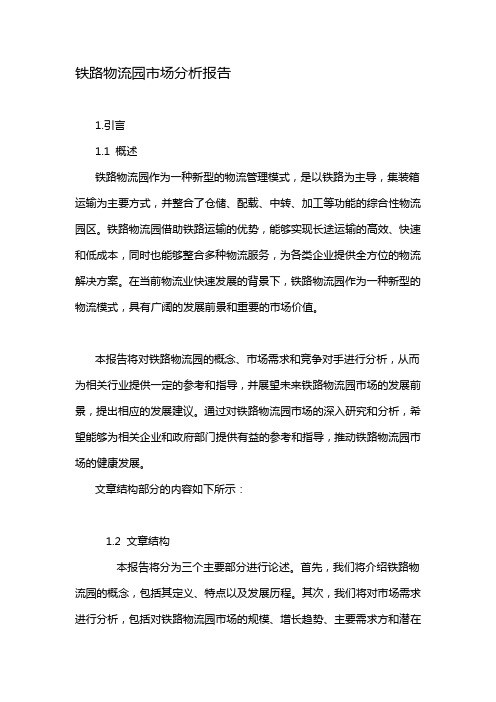 铁路物流园市场分析报告

1.引言

1.1 概述

铁路物流园作为一种新型的物流管理模式，是以铁路为主导，集装箱运输为主要方式，并整合了仓储、配载、中转、加工等功能的综合性物流园区。铁路物流园借助铁路运输的优势，能够实现长途运输的高效、快速和低成本，同时也能够整合多种物流服务，为各类企业提供全方位的物流解决方案。在当前物流业快速发展的背景下，铁路物流园作为一种新型的物流模式，具有广阔的发展前景和重要的市场价值。

本报告将对铁路物流园的概念、市场需求和竞争对手进行分析，从而为相关行业提供一定的参考和指导，并展望未来铁路物流园市场的发展前景，提出相应的发展建议。通过对铁路物流园市场的深入研究和分析，希望能够为相关企业和政府部门提供有益的参考和指导，推动铁路物流园市场的健康发展。

文章结构部分的内容如下所示：

1.2 文章结构

本报告将分为三个主要部分进行论述。首先，我们将介绍铁路物流园的概念，包括其定义、特点以及发展历程。其次，我们将对市场需求进行分析，包括对铁路物流园市场的规模、增长趋势、主要需求方和潜在